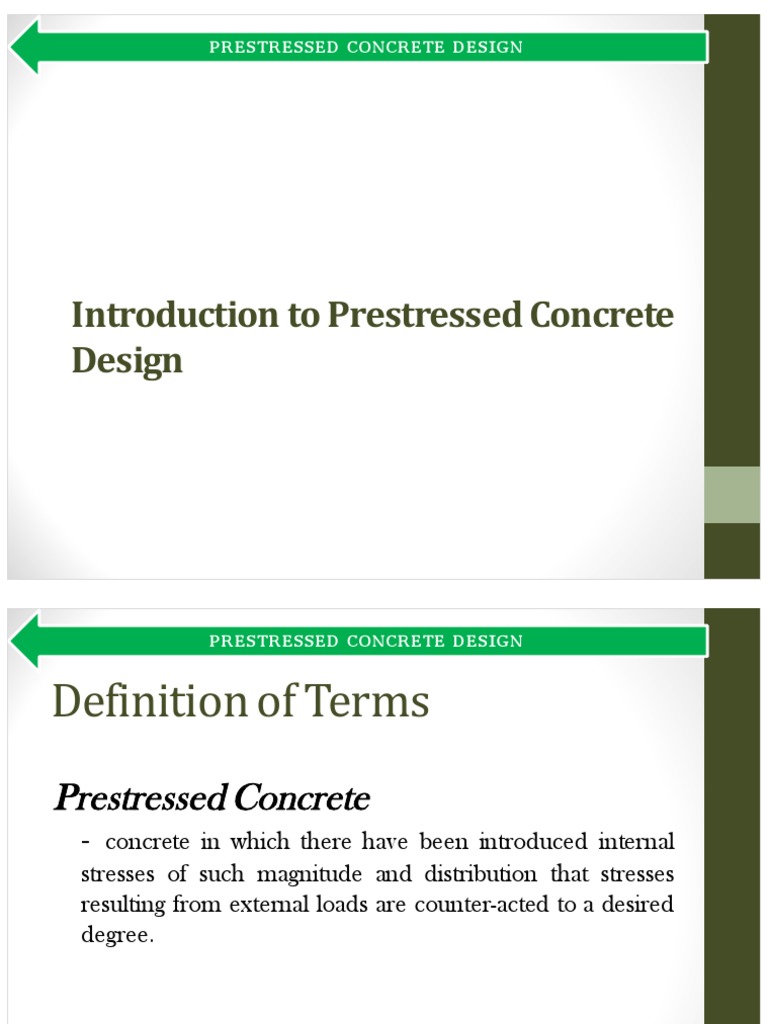 PRESTRESSED CONCRETE DESIGN

Introduction to Prestressed Concrete Design

PRESTRESSED CONCRETE DESIGN

Definition of Terms

Prestressed Concrete

- concrete in which there have been introduced internal stresses of such magnitude and distribution that stresses resulting from external loads are counter-acted to a desired degree.